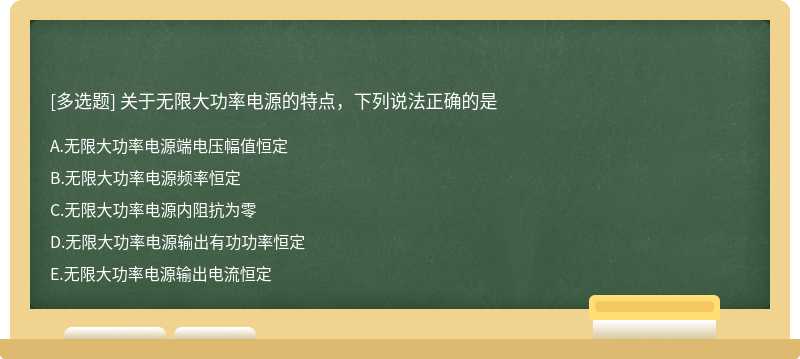 [多选题] 关于无限大功率电源的特点，下列说法正确的是

A.无限大功率电源端电压幅值恒定

B.无限大功率电源频率恒定

C.无限大功率电源内阻抗为零

D.无限大功率电源输出有功功率恒定

E.无限大功率电源输出电流恒定